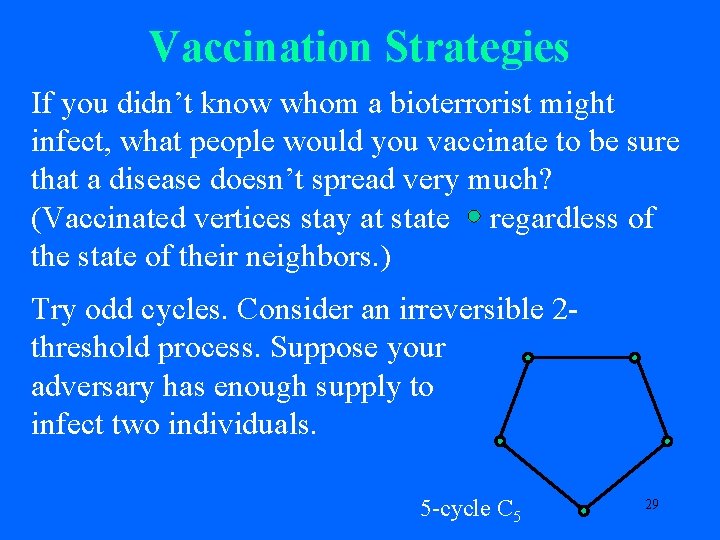 Vaccination Strategies

If you didn't know whom a bioterrorist might infect, what people would you vaccinate to be sure that a disease doesn't spread very much? (Vaccinated vertices stay at state regardless of the state of their neighbors.)

Try odd cycles. Consider an irreversible 2-threshold process. Suppose your adversary has enough supply to infect two individuals.

5-cycle $C_5$

29